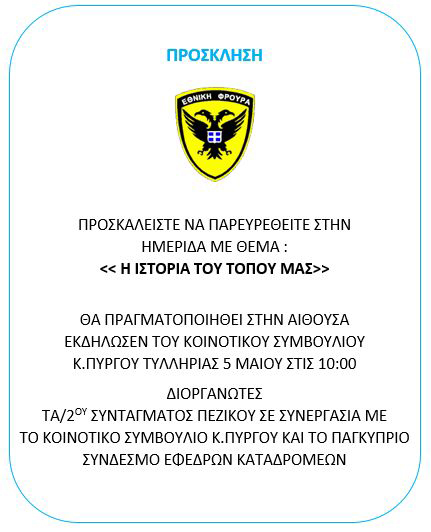 ΠΡΟΣΚΛΗΣΗ

ΕΘΝΙΚΗ ΦΡΟΥΡΑ

ΠΡΟΣΚΑΛΕΙΣΤΕ ΝΑ ΠΑΡΕΥΡΕΘΕΙΤΕ ΣΤΗΝ ΗΜΕΡΙΔΑ ΜΕ ΘΕΜΑ :
<< Η ΙΣΤΟΡΙΑ ΤΟΥ ΤΟΠΟΥ ΜΑΣ>>

ΘΑ ΠΡΑΓΜΑΤΟΠΟΙΗΘΕΙ ΣΤΗΝ ΑΙΘΟΥΣΑ ΕΚΔΗΛΩΣΕΝ ΤΟΥ ΚΟΙΝΟΤΙΚΟΥ ΣΥΜΒΟΥΛΙΟΥ Κ.ΠΥΡΓΟΥ ΤΥΛΛΗΡΙΑΣ 5 ΜΑΙΟΥ ΣΤΙΣ 10:00

ΔΙΟΡΓΑΝΩΤΕΣ
ΤΑ/2$^{ΟΥ}$ ΣΥΝΤΑΓΜΑΤΟΣ ΠΕΖΙΚΟΥ ΣΕ ΣΥΝΕΡΓΑΣΙΑ ΜΕ ΤΟ ΚΟΙΝΟΤΙΚΟ ΣΥΜΒΟΥΛΙΟ Κ.ΠΥΡΓΟΥ ΚΑΙ ΤΟ ΠΑΓΚΥΠΡΙΟ ΣΥΝΔΕΣΜΟ ΕΦΕΔΡΩΝ ΚΑΤΑΔΡΟΜΕΩΝ